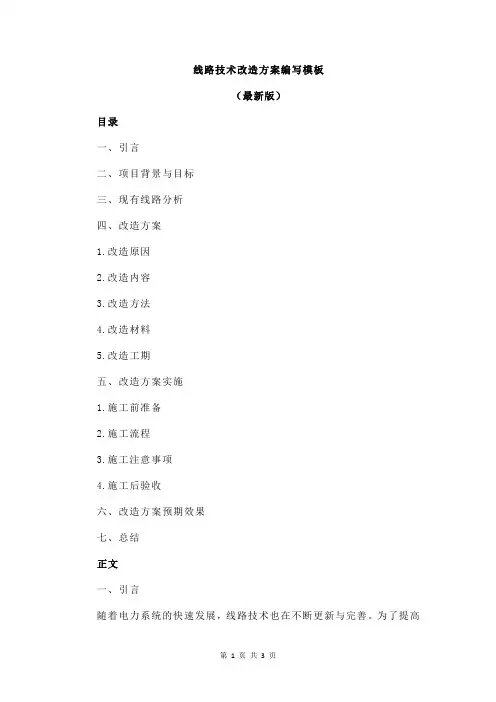 线路技术改造方案编写模板

（最新版）

目录

一、引言

二、项目背景与目标

三、现有线路分析

四、改造方案

1.改造原因

2.改造内容

3.改造方法

4.改造材料

5.改造工期

五、改造方案实施

1.施工前准备

2.施工流程

3.施工注意事项

4.施工后验收

六、改造方案预期效果

七、总结

正文

一、引言

随着电力系统的快速发展，线路技术也在不断更新与完善。为了提高

第 1 页 共 3 页